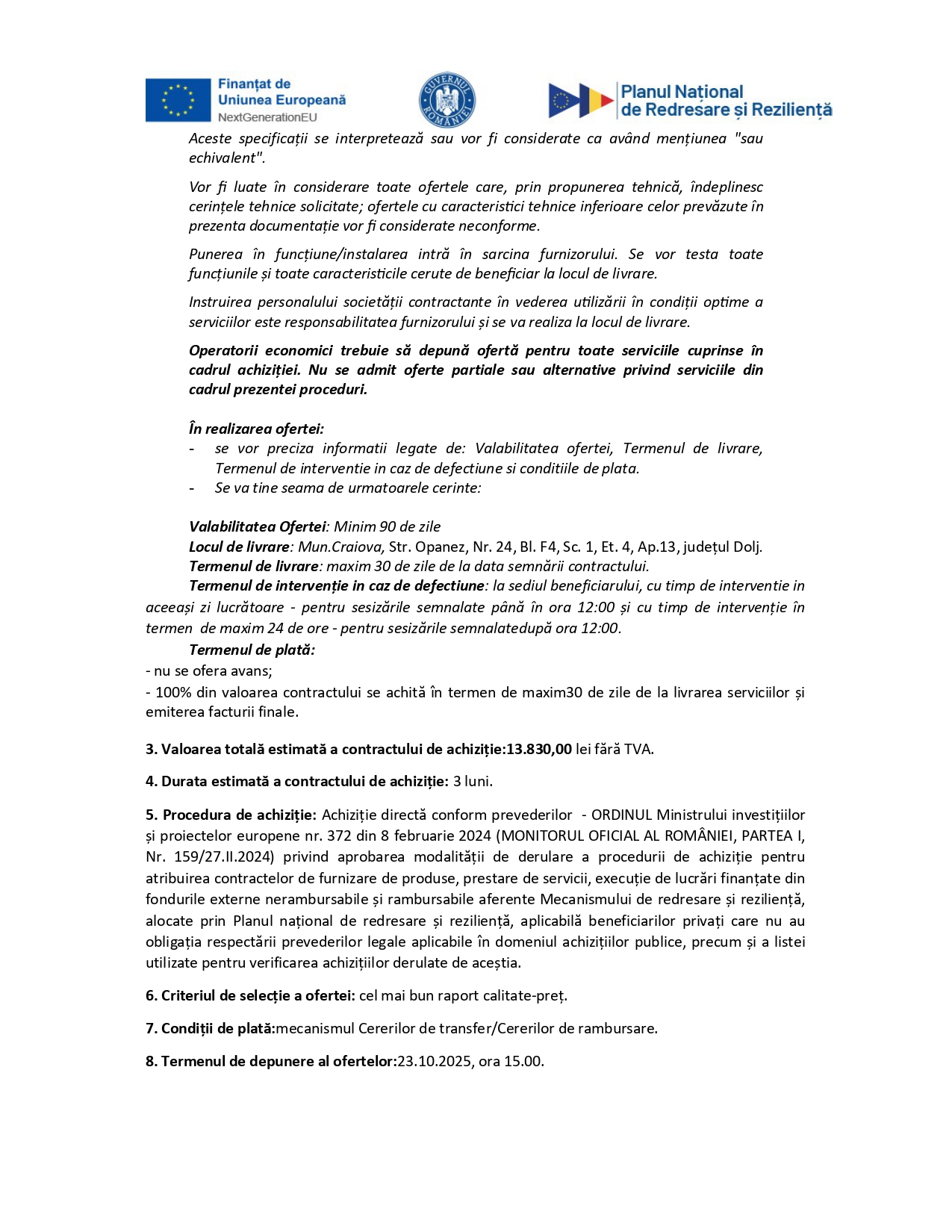 Finanțat de Uniunea Europeană
NextGenerationEU

GUVERNUL ROMÂNIEI

Planul Național de Redresare și Reziliență

Aceste specificații se interpretează sau vor fi considerate ca având mențiunea "sau echivalent".

Vor fi luate în considerare toate ofertele care, prin propunerea tehnică, îndeplinesc cerințele tehnice solicitate; ofertele cu caracteristici tehnice inferioare celor prevăzute în prezenta documentație vor fi considerate neconforme.

Punerea în funcțiune/instalarea intră în sarcina furnizorului. Se vor testa toate funcțiunile și toate caracteristicile cerute de beneficiar la locul de livrare.

Instruirea personalului societății contractante în vederea utilizării în condiții optime a serviciilor este responsabilitatea furnizorului și se va realiza la locul de livrare.

Operatorii economici trebuie să depună ofertă pentru toate serviciile cuprinse în cadrul achiziției. Nu se admit oferte partiale sau alternative privind serviciile din cadrul prezentei proceduri.

În realizarea ofertei:
- se vor preciza informatii legate de: Valabilitatea ofertei, Termenul de livrare, Termenul de interventie in caz de defectiune si conditiile de plata.
- Se va tine seama de urmatoarele cerinte:

Valabilitatea Ofertei: Minim 90 de zile
Locul de livrare: Mun.Craiova, Str. Opanez, Nr. 24, Bl. F4, Sc. 1, Et. 4, Ap.13, județul Dolj.
Termenul de livrare: maxim 30 de zile de la data semnării contractului.
Termenul de intervenție in caz de defectiune: la sediul beneficiarului, cu timp de interventie in aceeași zi lucrătoare - pentru sesizările semnalate până în ora 12:00 și cu timp de intervenție în termen de maxim 24 de ore - pentru sesizările semnalatedupă ora 12:00.
Termenul de plată:
- nu se ofera avans;
- 100% din valoarea contractului se achită în termen de maxim30 de zile de la livrarea serviciilor și emiterea facturii finale.

3. Valoarea totală estimată a contractului de achiziție:13.830,00 lei fără TVA.

4. Durata estimată a contractului de achiziție: 3 luni.

5. Procedura de achiziție: Achiziție directă conform prevederilor - ORDINUL Ministrului investițiilor și proiectelor europene nr. 372 din 8 februarie 2024 (MONITORUL OFICIAL AL ROMÂNIEI, PARTEA I, Nr. 159/27.II.2024) privind aprobarea modalității de derulare a procedurii de achiziție pentru atribuirea contractelor de furnizare de produse, prestare de servicii, execuție de lucrări finanțate din fondurile externe nerambursabile și rambursabile aferente Mecanismului de redresare și reziliență, alocate prin Planul național de redresare și reziliență, aplicabilă beneficiarilor privați care nu au obligația respectării prevederilor legale aplicabile în domeniul achizițiilor publice, precum și a listei utilizate pentru verificarea achizițiilor derulate de aceștia.

6. Criteriul de selecție a ofertei: cel mai bun raport calitate-preț.

7. Condiții de plată:mecanismul Cererilor de transfer/Cererilor de rambursare.

8. Termenul de depunere al ofertelor:23.10.2025, ora 15.00.